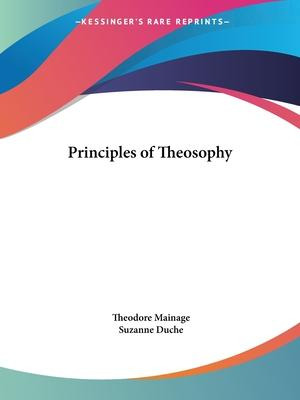 —KESSINGER'S RARE REPRINTS—

Principles of Theosophy

Theodore Mainage
Suzanne Duche